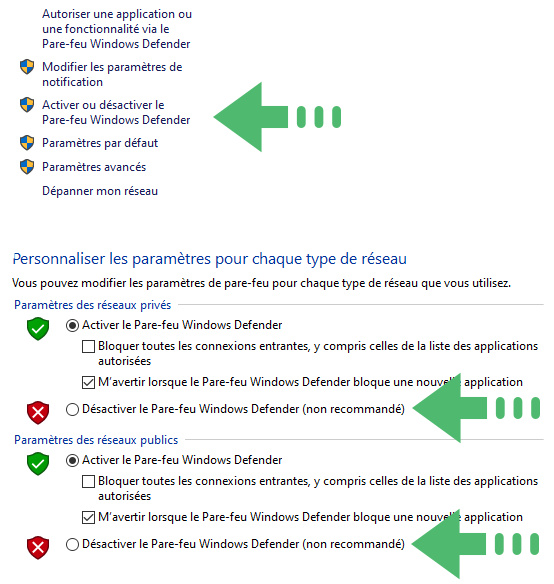 Autoriser une application ou une fonctionnalité via le Pare-feu Windows Defender

Modifier les paramètres de notification

Activer ou désactiver le Pare-feu Windows Defender

Paramètres par défaut

Paramètres avancés

Dépanner mon réseau

Personnaliser les paramètres pour chaque type de réseau

Vous pouvez modifier les paramètres de pare-feu pour chaque type de réseau que vous utilisez.

Paramètres des réseaux privés

Activer le Pare-feu Windows Defender

Bloquer toutes les connexions entrantes, y compris celles de la liste des applications autorisées

M'avertir lorsque le Pare-feu Windows Defender bloque une nouvelle application

Désactiver le Pare-feu Windows Defender (non recommandé)

Paramètres des réseaux publics

Activer le Pare-feu Windows Defender

Bloquer toutes les connexions entrantes, y compris celles de la liste des applications autorisées

M'avertir lorsque le Pare-feu Windows Defender bloque une nouvelle application

Désactiver le Pare-feu Windows Defender (non recommandé)